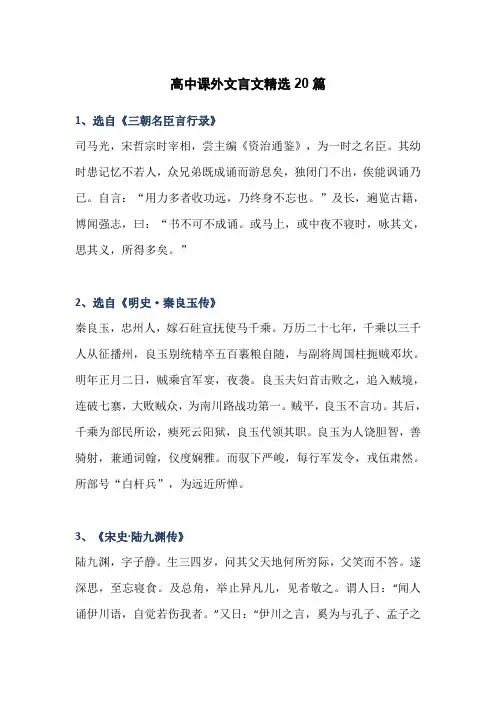 高中课外文言文精选 20 篇

1、选自《三朝名臣言行录》

司马光，宋哲宗时宰相，尝主编《资治通鉴》，为一时之名臣。其幼时患记忆不若人，众兄弟既成诵而游息矣，独闭门不出，俟能讽诵乃已。自言：“用力多者收功远，乃终身不忘也。”及长，遍览古籍，博闻强志，曰：“书不可不成诵。或马上，或中夜不寝时，咏其文，思其义，所得多矣。”

2、选自《明史·秦良玉传》

秦良玉，忠州人，嫁石砫宣抚使马千乘。万历二十七年，千乘以三千人从征播州，良玉别统精卒五百裹粮自随，与副将周国柱扼贼邓坎。明年正月二日，贼乘官军宴，夜袭。良玉夫妇首击败之，追入贼境，连破七寨，大败贼众，为南川路战功第一。贼平，良玉不言功。其后，千乘为部民所讼，瘐死云阳狱，良玉代领其职。良玉为人饶胆智，善骑射，兼通词翰，仪度娴雅。而驭下严峻，每行军发令，戎伍肃然。所部号“白杆兵”，为远近所惮。

3、《宋史·陆九渊传》

陆九渊，字子静。生三四岁，问其父天地何所穷际，父笑而不答。遂深思，至忘寝食。及总角，举止异凡儿，见者敬之。谓人曰：“闻人诵伊川语，自觉若伤我者。”又曰：“伊川之言，奚为与孔子、孟子之